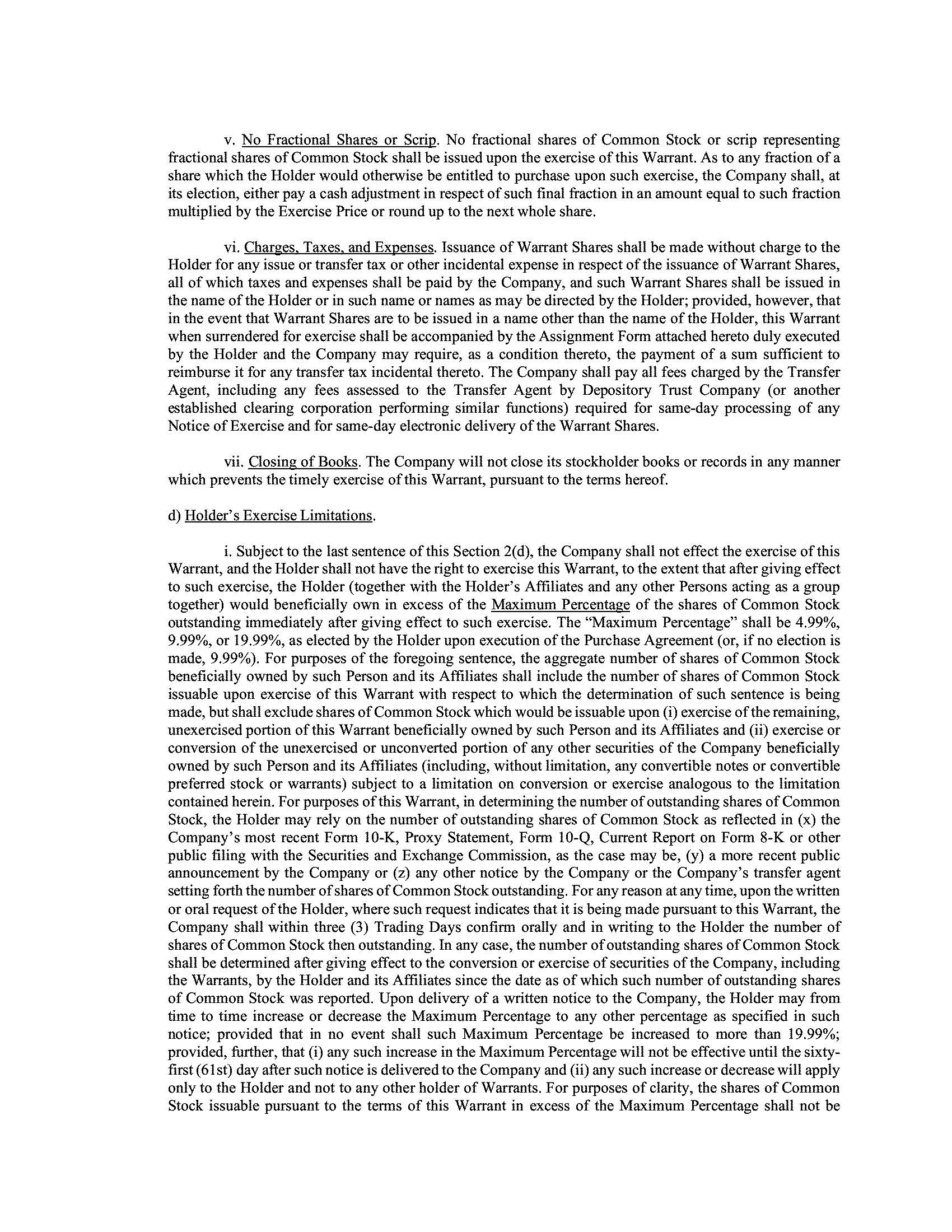 v. No Fractional Shares or Scrip. No fractional shares of Common Stock or scrip representing fractional shares of Common Stock shall be issued upon the exercise of this Warrant. As to any fraction of a share which the Holder would otherwise be entitled to purchase upon such exercise, the Company shall, at its election, either pay a cash adjustment in respect of such final fraction in an amount equal to such fraction multiplied by the Exercise Price or round up to the next whole share.

vi. Charges, Taxes, and Expenses. Issuance of Warrant Shares shall be made without charge to the Holder for any issue or transfer tax or other incidental expense in respect of the issuance of Warrant Shares, all of which taxes and expenses shall be paid by the Company, and such Warrant Shares shall be issued in the name of the Holder or in such name or names as may be directed by the Holder; provided, however, that in the event that Warrant Shares are to be issued in a name other than the name of the Holder, this Warrant when surrendered for exercise shall be accompanied by the Assignment Form attached hereto duly executed by the Holder and the Company may require, as a condition thereto, the payment of a sum sufficient to reimburse it for any transfer tax incidental thereto. The Company shall pay all fees charged by the Transfer Agent, including any fees assessed to the Transfer Agent by Depository Trust Company (or another established clearing corporation performing similar functions) required for same-day processing of any Notice of Exercise and for same-day electronic delivery of the Warrant Shares.

vii. Closing of Books. The Company will not close its stockholder books or records in any manner which prevents the timely exercise of this Warrant, pursuant to the terms hereof.

d) Holder's Exercise Limitations.

i. Subject to the last sentence of this Section 2(d), the Company shall not effect the exercise of this Warrant, and the Holder shall not have the right to exercise this Warrant, to the extent that after giving effect to such exercise, the Holder (together with the Holder's Affiliates and any other Persons acting as a group together) would beneficially own in excess of the Maximum Percentage of the shares of Common Stock outstanding immediately after giving effect to such exercise. The "Maximum Percentage" shall be 4.99%, 9.99%, or 19.99%, as elected by the Holder upon execution of the Purchase Agreement (or, if no election is made, 9.99%). For purposes of the foregoing sentence, the aggregate number of shares of Common Stock beneficially owned by such Person and its Affiliates shall include the number of shares of Common Stock issuable upon exercise of this Warrant with respect to which the determination of such sentence is being made, but shall exclude shares of Common Stock which would be issuable upon (i) exercise of the remaining, unexercised portion of this Warrant beneficially owned by such Person and its Affiliates and (ii) exercise or conversion of the unexercised or unconverted portion of any other securities of the Company beneficially owned by such Person and its Affiliates (including, without limitation, any convertible notes or convertible preferred stock or warrants) subject to a limitation on conversion or exercise analogous to the limitation contained herein. For purposes of this Warrant, in determining the number of outstanding shares of Common Stock, the Holder may rely on the number of outstanding shares of Common Stock as reflected in (x) the Company's most recent Form 10-K, Proxy Statement, Form 10-Q, Current Report on Form 8-K or other public filing with the Securities and Exchange Commission, as the case may be, (y) a more recent public announcement by the Company or (z) any other notice by the Company or the Company's transfer agent setting forth the number of shares of Common Stock outstanding. For any reason at any time, upon the written or oral request of the Holder, where such request indicates that it is being made pursuant to this Warrant, the Company shall within three (3) Trading Days confirm orally and in writing to the Holder the number of shares of Common Stock then outstanding. In any case, the number of outstanding shares of Common Stock shall be determined after giving effect to the conversion or exercise of securities of the Company, including the Warrants, by the Holder and its Affiliates since the date as of which such number of outstanding shares of Common Stock was reported. Upon delivery of a written notice to the Company, the Holder may from time to time increase or decrease the Maximum Percentage to any other percentage as specified in such notice; provided that in no event shall such Maximum Percentage be increased to more than 19.99%; provided, further, that (i) any such increase in the Maximum Percentage will not be effective until the sixty-first (61st) day after such notice is delivered to the Company and (ii) any such increase or decrease will apply only to the Holder and not to any other holder of Warrants. For purposes of clarity, the shares of Common Stock issuable pursuant to the terms of this Warrant in excess of the Maximum Percentage shall not be